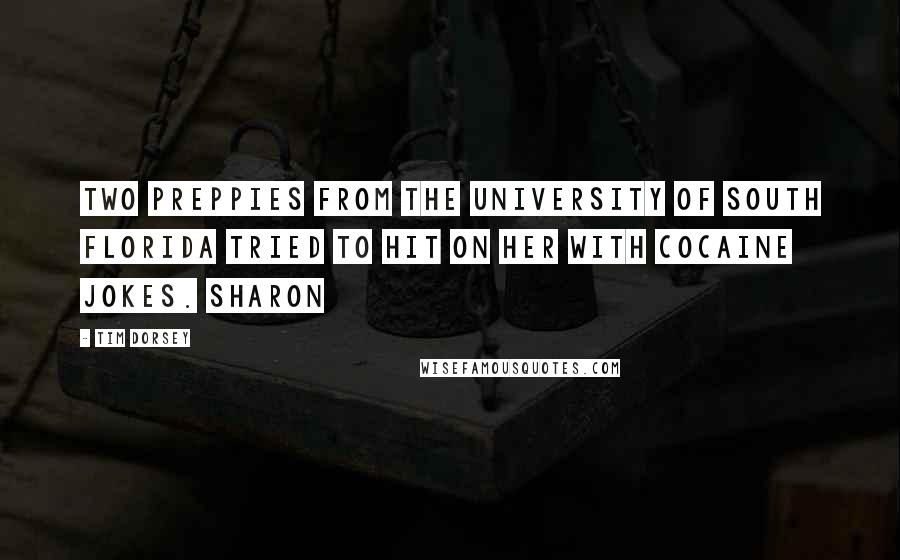 TWO PREPPIES FROM THE UNIVERSITY OF SOUTH FLORIDA TRIED TO HIT ON HER WITH COCAINE JOKES. SHARON

- TIM DORSEY

WISEFAMOUSQUOTES.COM